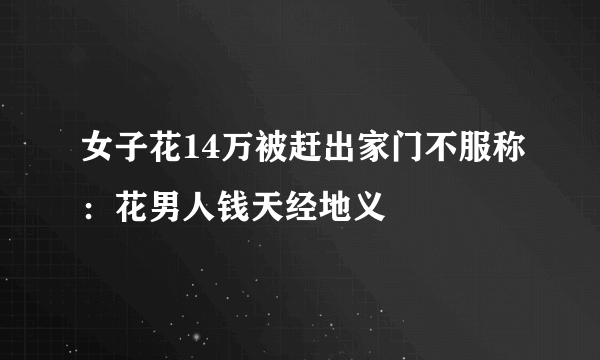 女子花14万被赶出家门不服称：花男人钱天经地义